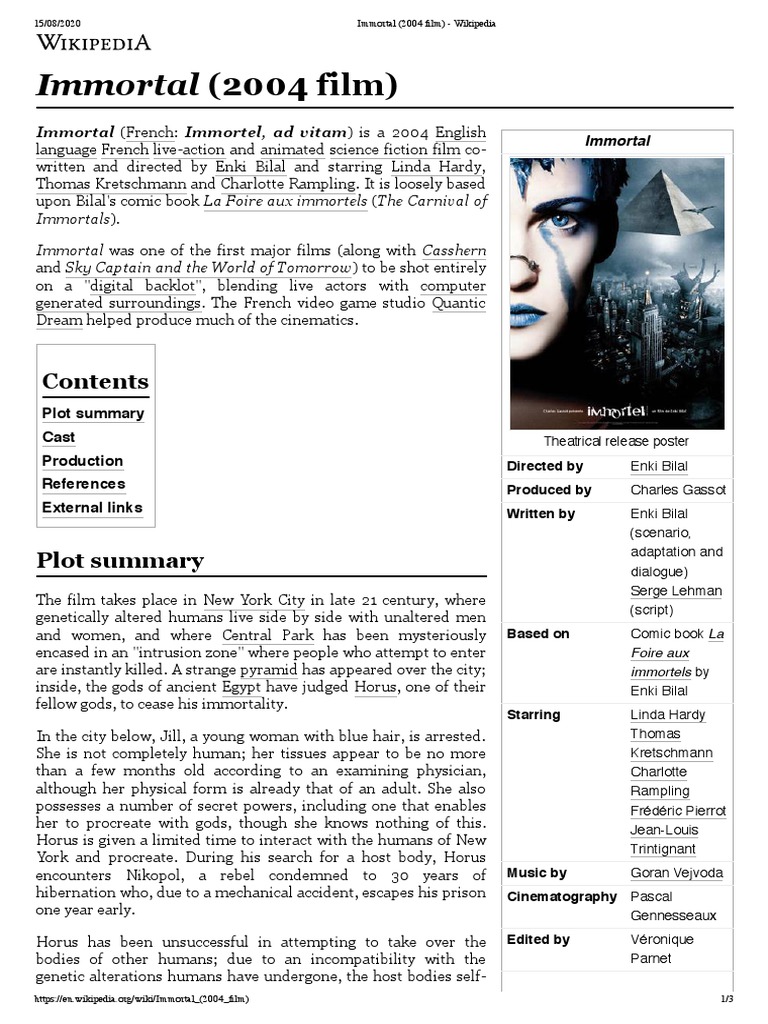 15/08/2020 Immortal (2004 film) - Wikipedia

WIKIPEDIA

Immortal (2004 film)

Immortal (French: Immortel, ad vitam) is a 2004 English language French live-action and animated science fiction film co-written and directed by Enki Bilal and starring Linda Hardy, Thomas Kretschmann and Charlotte Rampling. It is loosely based upon Bilal's comic book La Foire aux immortels (The Carnival of Immortals).

Immortal was one of the first major films (along with Casshern and Sky Captain and the World of Tomorrow) to be shot entirely on a "digital backlot", blending live actors with computer generated surroundings. The French video game studio Quantic Dream helped produce much of the cinematics.

Contents
Plot summary
Cast
Production
References
External links

Plot summary

The film takes place in New York City in late 21 century, where genetically altered humans live side by side with unaltered men and women, and where Central Park has been mysteriously encased in an "intrusion zone" where people who attempt to enter are instantly killed. A strange pyramid has appeared over the city; inside, the gods of ancient Egypt have judged Horus, one of their fellow gods, to cease his immortality.

In the city below, Jill, a young woman with blue hair, is arrested. She is not completely human; her tissues appear to be no more than a few months old according to an examining physician, although her physical form is already that of an adult. She also possesses a number of secret powers, including one that enables her to procreate with gods, though she knows nothing of this. Horus is given a limited time to interact with the humans of New York and procreate. During his search for a host body, Horus encounters Nikopol, a rebel condemned to 30 years of hibernation who, due to a mechanical accident, escapes his prison one year early.

Horus has been unsuccessful in attempting to take over the bodies of other humans; due to an incompatibility with the genetic alterations humans have undergone, the host bodies self-

Immortal

immortel

Theatrical release poster

| Directed by | Enki Bilal |
|---|---|
| Produced by | Charles Gassot |
| Written by | Enki Bilal (scenario, adaptation and dialogue) Serge Lehman (script) |
| Based on | Comic book La Foire aux immortels by Enki Bilal |
| Starring | Linda Hardy Thomas Kretschmann Charlotte Rampling Frédéric Pierrot Jean-Louis Trintignant |
| Music by | Goran Vejvoda |
| Cinematography | Pascal Gennesseaux |
| Edited by | Véronique Parnet |

https://en.wikipedia.org/wiki/Immortal_(2004_film) 1/3